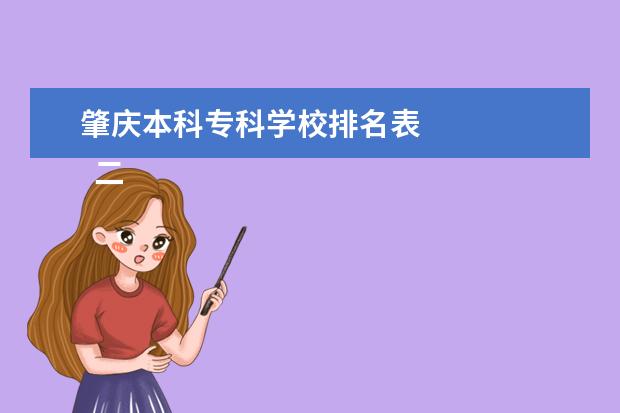 肇庆本科专科学校排名表